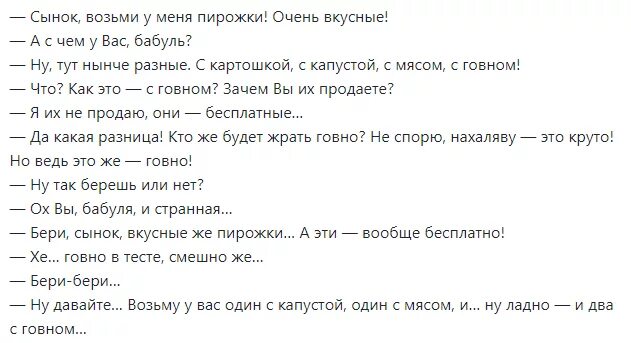 — Сынок, возьми у меня пирожки! Очень вкусные!
— А с чем у Вас, бабуль?
— Ну, тут нынче разные. С картошкой, с капустой, с мясом, с говном!
— Что? Как это — с говном? Зачем Вы их продаете?
— Я их не продаю, они — бесплатные...
— Да какая разница! Кто же будет жрать говно? Не спорю, нахаляву — это круто! Но ведь это же — говно!
— Ну так берешь или нет?
— Ох Вы, бабуля, и странная...
— Бери, сынок, вкусные же пирожки... А эти — вообще бесплатно!
— Хе... говно в тесте, смешно же...
— Бери-бери...
— Ну давайте... Возьму у вас один с капустой, один с мясом, и... ну ладно — и два с говном...